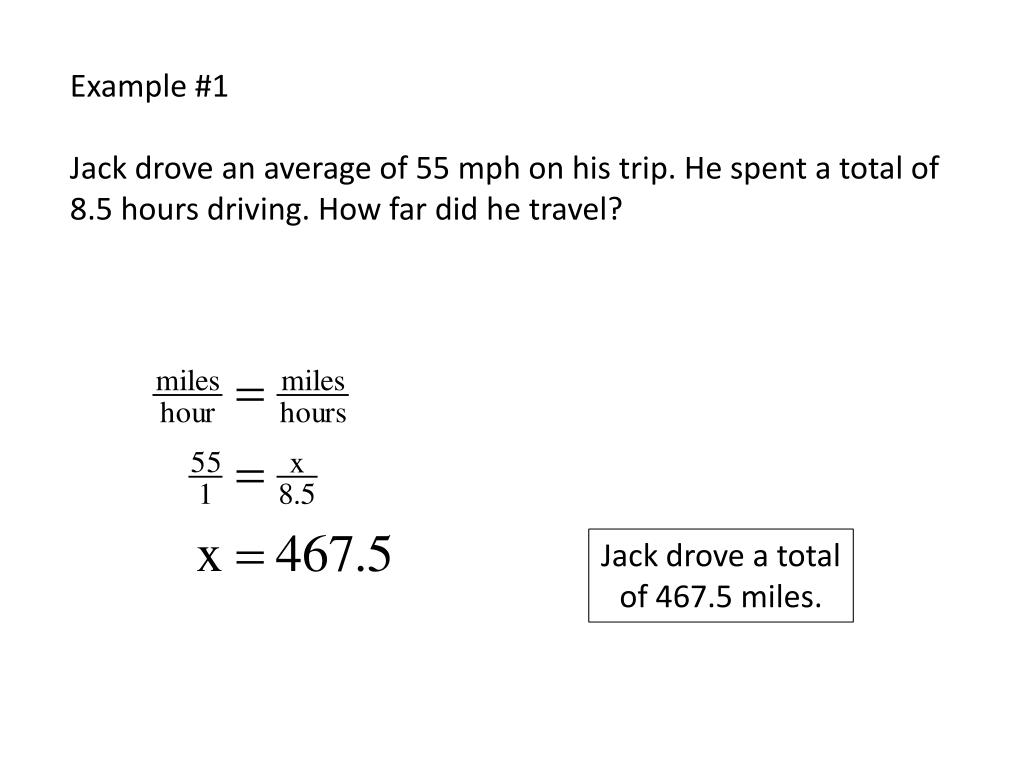 Example #1

Jack drove an average of 55 mph on his trip. He spent a total of 8.5 hours driving. How far did he travel?

$\frac{\text{miles}}{\text{hour}} = \frac{\text{miles}}{\text{hours}}$

$\frac{55}{1} = \frac{x}{8.5}$

$x = 467.5$

Jack drove a total of 467.5 miles.